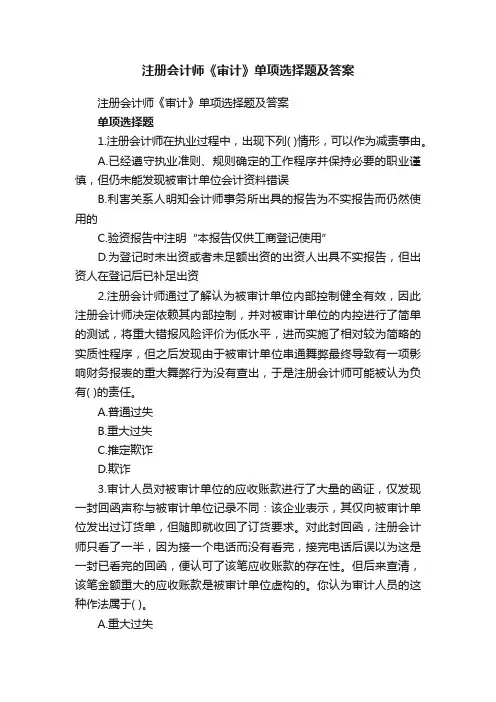 注册会计师《审计》单项选择题及答案

注册会计师《审计》单项选择题及答案

单项选择题

1.注册会计师在执业过程中，出现下列( )情形，可以作为减责事由。

A.已经遵守执业准则、规则确定的工作程序并保持必要的职业谨慎，但仍未能发现被审计单位会计资料错误

B.利害关系人明知会计师事务所出具的报告为不实报告而仍然使用的

C.验资报告中注明“本报告仅供工商登记使用”

D.为登记时未出资或者未足额出资的出资人出具不实报告，但出资人在登记后已补足出资

2.注册会计师通过了解认为被审计单位内部控制健全有效，因此注册会计师决定依赖其内部控制，并对被审计单位的内控进行了简单的测试，将重大错报风险评价为低水平，进而实施了相对较为简略的实质性程序，但之后发现由于被审计单位串通舞弊最终导致有一项影响财务报表的重大舞弊行为没有查出，于是注册会计师可能被认为负有( )的责任。

A.普通过失

B.重大过失

C.推定欺诈

D.欺诈

3.审计人员对被审计单位的应收账款进行了大量的函证，仅发现一封回函声称与被审计单位记录不同：该企业表示，其仅向被审计单位发出过订货单，但随即就收回了订货要求。对此封回函，注册会计师只看了一半，因为接一个电话而没有看完，接完电话后误以为这是一封已看完的回函，便认可了该笔应收账款的存在性。但后来查清，该笔金额重大的应收账款是被审计单位虚构的。你认为审计人员的这种作法属于( )。

A.重大过失